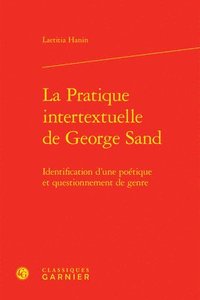 Laetitia Hanin

La Pratique intertextuelle de George Sand

Identification d'une poétique et questionnement de genre

CLASSIQUES GARNIER